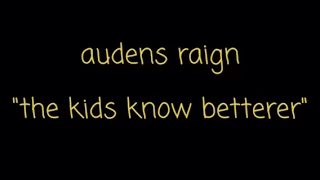 audens raign

"the kids know betterer"